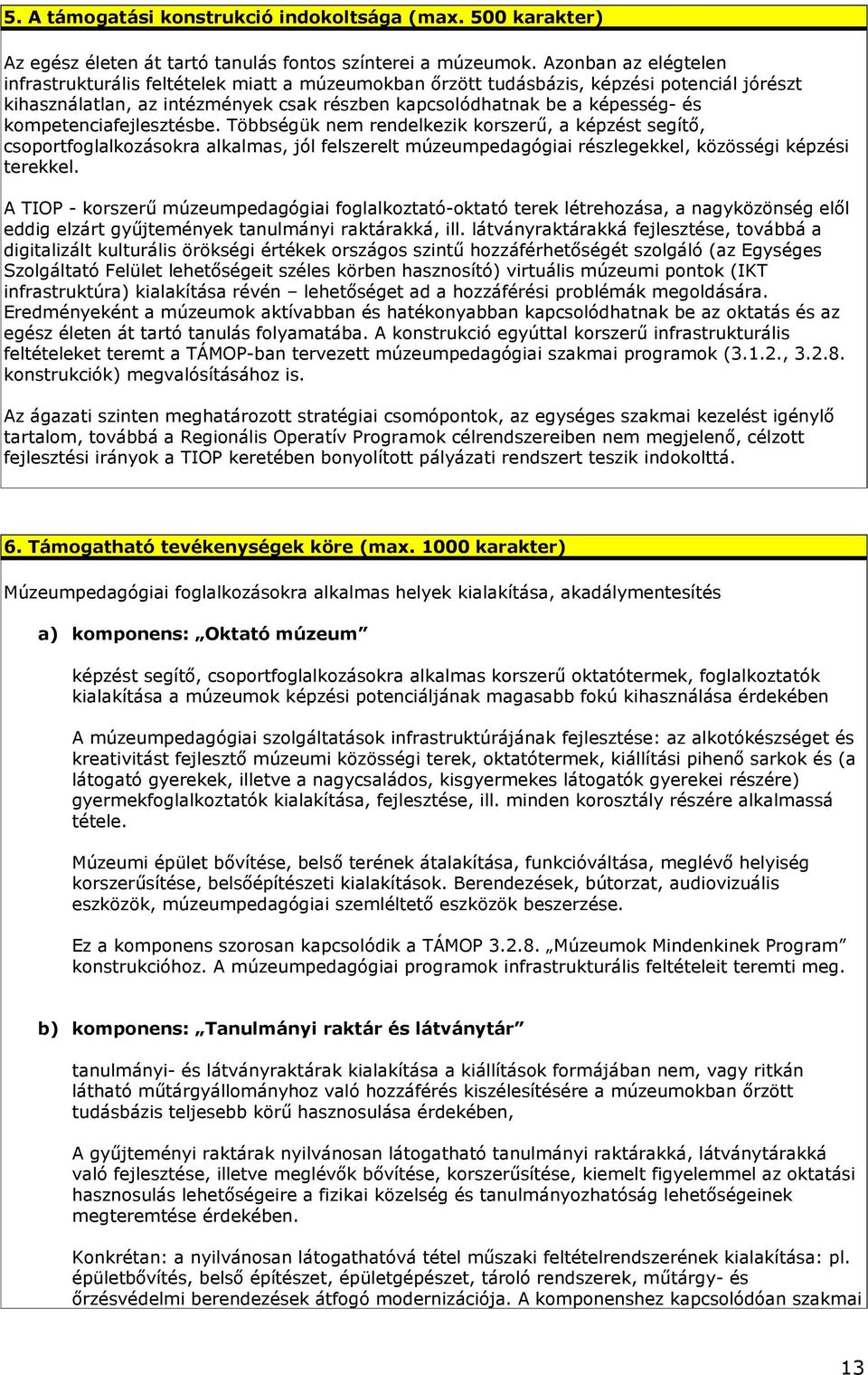 5. A támogatási konstrukció indokoltsága (max. 500 karakter)

Az egész életen át tartó tanulás fontos színterei a múzeumok. Azonban az elégtelen infrastrukturális feltételek miatt a múzeumokban őrzött tudásbázis, képzési potenciál jórészt kihasználatlan, az intézmények csak részben kapcsolódhatnak be a képesség- és kompetenciafejlesztésbe. Többségük nem rendelkezik korszerű, a képzést segítő, csoportfoglalkozásokra alkalmas, jól felszerelt múzeumpedagógiai részlegekkel, közösségi képzési terekkel.

A TIOP - korszerű múzeumpedagógiai foglalkoztató-oktató terek létrehozása, a nagyközönség elől eddig elzárt gyűjtemények tanulmányi raktárakká, ill. látványraktárakká fejlesztése, továbbá a digitalizált kulturális örökségi értékek országos szintű hozzáférhetőségét szolgáló (az Egységes Szolgáltató Felület lehetőségeit széles körben hasznosító) virtuális múzeumi pontok (IKT infrastruktúra) kialakítása révén – lehetőséget ad a hozzáférési problémák megoldására. Eredményeként a múzeumok aktívabban és hatékonyabban kapcsolódhatnak be az oktatás és az egész életen át tartó tanulás folyamatába. A konstrukció egyúttal korszerű infrastrukturális feltételeket teremt a TÁMOP-ban tervezett múzeumpedagógiai szakmai programok (3.1.2., 3.2.8. konstrukciók) megvalósításához is.

Az ágazati szinten meghatározott stratégiai csomópontok, az egységes szakmai kezelést igénylő tartalom, továbbá a Regionális Operatív Programok célrendszereiben nem megjelenő, célzott fejlesztési irányok a TIOP keretében bonyolított pályázati rendszert teszik indokolttá.

6. Támogatható tevékenységek köre (max. 1000 karakter)

Múzeumpedagógiai foglalkozásokra alkalmas helyek kialakítása, akadálymentesítés

a) komponens: „Oktató múzeum”

képzést segítő, csoportfoglalkozásokra alkalmas korszerű oktatótermek, foglalkoztatók kialakítása a múzeumok képzési potenciáljának magasabb fokú kihasználása érdekében

A múzeumpedagógiai szolgáltatások infrastruktúrájának fejlesztése: az alkotókészséget és kreativitást fejlesztő múzeumi közösségi terek, oktatótermek, kiállítási pihenő sarkok és (a látogató gyerekek, illetve a nagycsaládos, kisgyermekes látogatók gyerekei részére) gyermekfoglalkoztatók kialakítása, fejlesztése, ill. minden korosztály részére alkalmassá tétele.

Múzeumi épület bővítése, belső terének átalakítása, funkcióváltása, meglévő helyiség korszerűsítése, belsőépítészeti kialakítások. Berendezések, bútorzat, audiovizuális eszközök, múzeumpedagógiai szemléltető eszközök beszerzése.

Ez a komponens szorosan kapcsolódik a TÁMOP 3.2.8. „Múzeumok Mindenkinek Program” konstrukcióhoz. A múzeumpedagógiai programok infrastrukturális feltételeit teremti meg.

b) komponens: „Tanulmányi raktár és látványtár”

tanulmányi- és látványraktárak kialakítása a kiállítások formájában nem, vagy ritkán látható műtárgyállományhoz való hozzáférés kiszélesítésére a múzeumokban őrzött tudásbázis teljesebb körű hasznosulása érdekében,

A gyűjteményi raktárak nyilvánosan látogatható tanulmányi raktárakká, látványtárakká való fejlesztése, illetve meglévők bővítése, korszerűsítése, kiemelt figyelemmel az oktatási hasznosulás lehetőségeire a fizikai közelség és tanulmányozhatóság lehetőségeinek megteremtése érdekében.

Konkrétan: a nyilvánosan látogathatóvá tétel műszaki feltételrendszerének kialakítása: pl. épületbővítés, belső építészet, épületgépészet, tároló rendszerek, műtárgy- és őrzésvédelmi berendezések átfogó modernizációja. A komponenshez kapcsolódóan szakmai

13